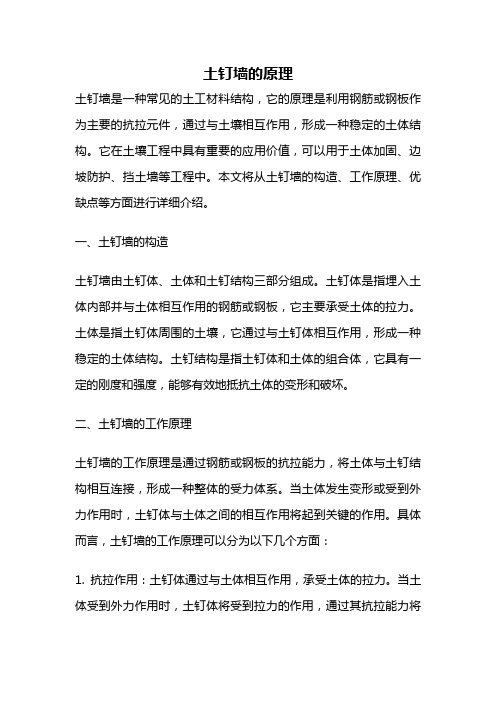 土钉墙的原理

土钉墙是一种常见的土工材料结构，它的原理是利用钢筋或钢板作为主要的抗拉元件，通过与土壤相互作用，形成一种稳定的土体结构。它在土壤工程中具有重要的应用价值，可以用于土体加固、边坡防护、挡土墙等工程中。本文将从土钉墙的构造、工作原理、优缺点等方面进行详细介绍。

一、土钉墙的构造

土钉墙由土钉体、土体和土钉结构三部分组成。土钉体是指埋入土体内部并与土体相互作用的钢筋或钢板，它主要承受土体的拉力。土体是指土钉体周围的土壤，它通过与土钉体相互作用，形成一种稳定的土体结构。土钉结构是指土钉体和土体的组合体，它具有一定的刚度和强度，能够有效地抵抗土体的变形和破坏。

二、土钉墙的工作原理

土钉墙的工作原理是通过钢筋或钢板的抗拉能力，将土体与土钉结构相互连接，形成一种整体的受力体系。当土体发生变形或受到外力作用时，土钉体与土体之间的相互作用将起到关键的作用。具体而言，土钉墙的工作原理可以分为以下几个方面：

1. 抗拉作用：土钉体通过与土体相互作用，承受土体的拉力。当土体受到外力作用时，土钉体将受到拉力的作用，通过其抗拉能力将